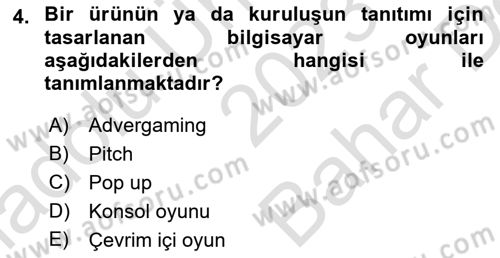 4. Bir ürünün ya da kuruluşun tanıtımı için tasarlanan bilgisayar oyunları aşağıdakilerden hangisi ile tanımlanmaktadır?

A) Advergaming
B) Pitch
C) Pop up
D) Konsol oyunu
E) Çevrim içi oyun

www.aofsoru.com 2023 Bahar www.aofsoru.com www.aofsoru.com www.aofsoru.com